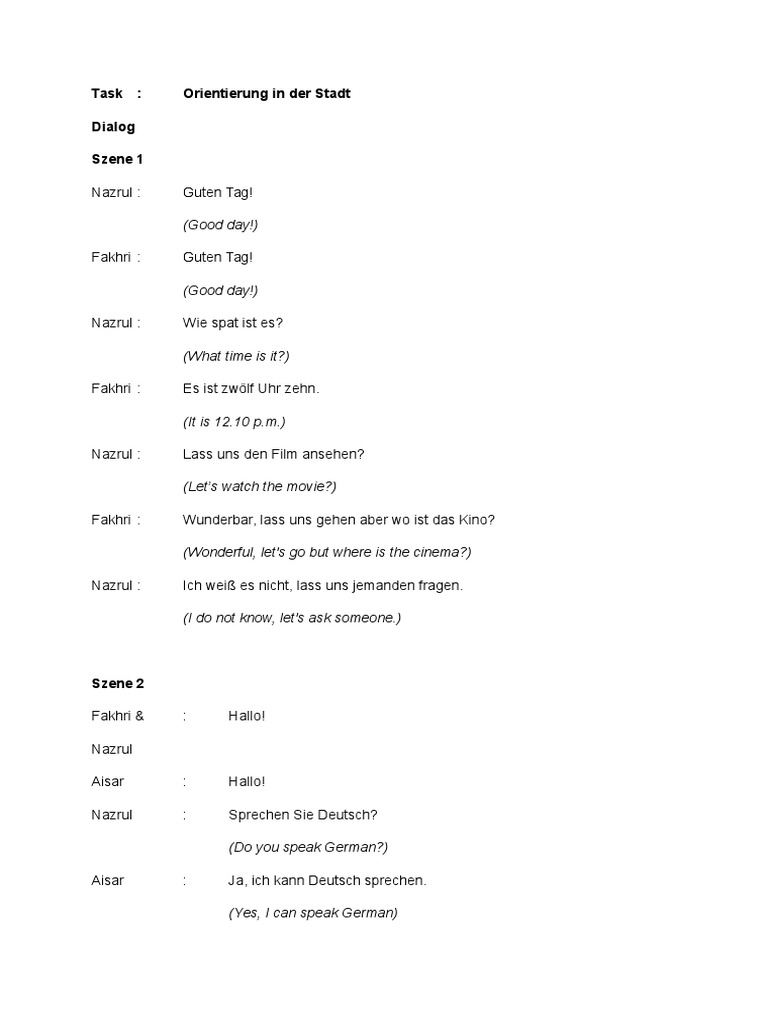 Task : Orientierung in der Stadt

Dialog

Szene 1

Nazrul : Guten Tag!

(Good day!)

Fakhri : Guten Tag!

(Good day!)

Nazrul : Wie spat ist es?

(What time is it?)

Fakhri : Es ist zwölf Uhr zehn.

(It is 12.10 p.m.)

Nazrul : Lass uns den Film ansehen?

(Let's watch the movie?)

Fakhri : Wunderbar, lass uns gehen aber wo ist das Kino?

(Wonderful, let's go but where is the cinema?)

Nazrul : Ich weiß es nicht, lass uns jemanden fragen.

(I do not know, let's ask someone.)

Szene 2

Fakhri & Nazrul : Hallo!

Aisar : Hallo!

Nazrul : Sprechen Sie Deutsch?

(Do you speak German?)

Aisar : Ja, ich kann Deutsch sprechen.

(Yes, I can speak German)